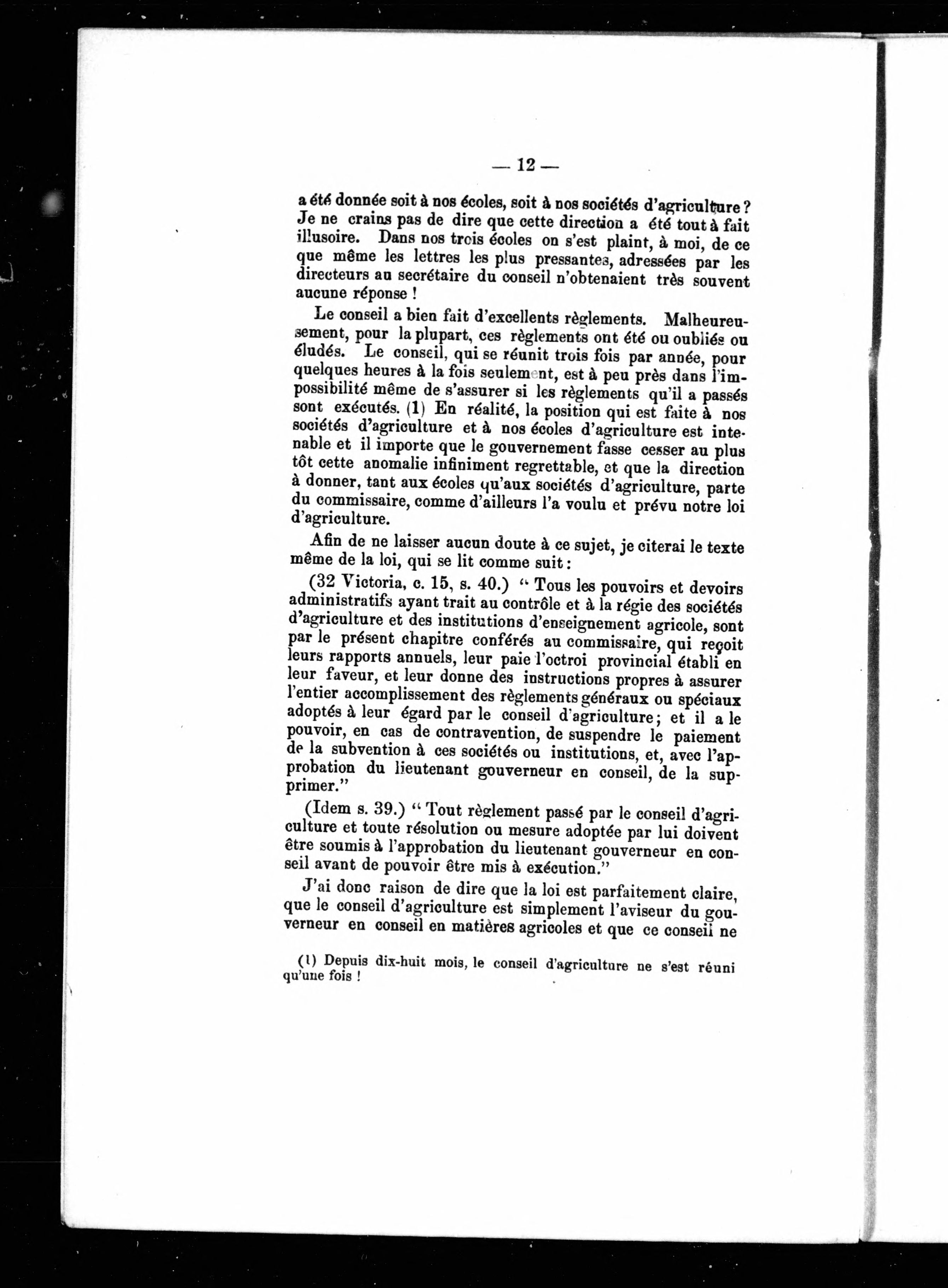 — 12 —

a été donnée soit à nos écoles, soit à nos sociétés d'agriculture ? Je ne crains pas de dire que cette direction a été tout à fait illusoire. Dans nos trois écoles on s'est plaint, à moi, de ce que même les lettres les plus pressantes, adressées par les directeurs au secrétaire du conseil n'obtenaient très souvent aucune réponse !

Le conseil a bien fait d'excellents règlements. Malheureusement, pour la plupart, ces règlements ont été ou oubliés ou éludés. Le conseil, qui se réunit trois fois par année, pour quelques heures à la fois seulement, est à peu près dans l'impossibilité même de s'assurer si les règlements qu'il a passés sont exécutés. (1) En réalité, la position qui est faite à nos sociétés d'agriculture et à nos écoles d'agriculture est intenable et il importe que le gouvernement fasse cesser au plus tôt cette anomalie infiniment regrettable, et que la direction à donner, tant aux écoles qu'aux sociétés d'agriculture, parte du commissaire, comme d'ailleurs l'a voulu et prévu notre loi d'agriculture.

Afin de ne laisser aucun doute à ce sujet, je citerai le texte même de la loi, qui se lit comme suit :

(32 Victoria, c. 15, s. 40.) " Tous les pouvoirs et devoirs administratifs ayant trait au contrôle et à la régie des sociétés d'agriculture et des institutions d'enseignement agricole, sont par le présent chapitre conférés au commissaire, qui reçoit leurs rapports annuels, leur paie l'octroi provincial établi en leur faveur, et leur donne des instructions propres à assurer l'entier accomplissement des règlements généraux ou spéciaux adoptés à leur égard par le conseil d'agriculture ; et il a le pouvoir, en cas de contravention, de suspendre le paiement de la subvention à ces sociétés ou institutions, et, avec l'approbation du lieutenant gouverneur en conseil, de la supprimer."

(Idem s. 39.) " Tout règlement passé par le conseil d'agriculture et toute résolution ou mesure adoptée par lui doivent être soumis à l'approbation du lieutenant gouverneur en conseil avant de pouvoir être mis à exécution."

J'ai donc raison de dire que la loi est parfaitement claire, que le conseil d'agriculture est simplement l'aviseur du gouverneur en conseil en matières agricoles et que ce conseil ne

(1) Depuis dix-huit mois, le conseil d'agriculture ne s'est réuni qu'une fois !